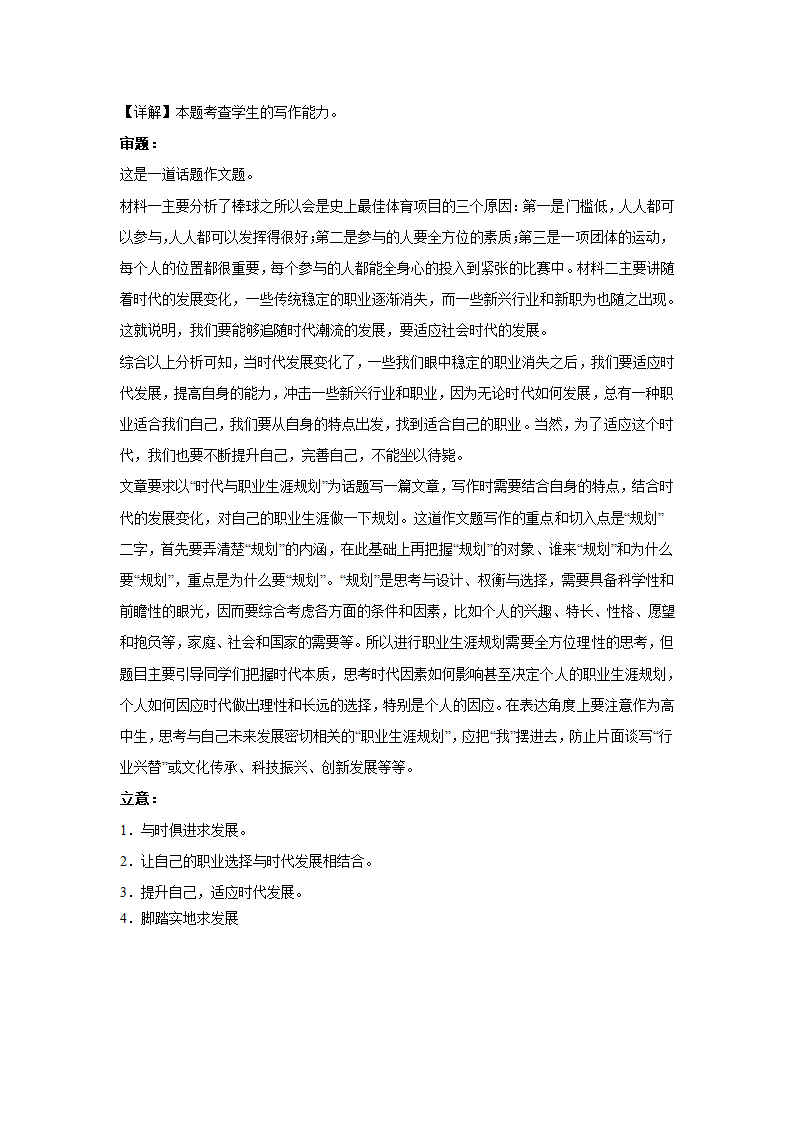 【详解】本题考查学生的写作能力。

审题：

这是一道话题作文题。

材料一主要分析了棒球之所以会是史上最佳体育项目的三个原因：第一是门槛低，人人都可以参与，人人都可以发挥得很好；第二是参与的人要全方位的素质；第三是一项团体的运动，每个人的位置都很重要，每个参与的人都能全身心的投入到紧张的比赛中。材料二主要讲随着时代的发展变化，一些传统稳定的职业逐渐消失，而一些新兴行业和新职为也随之出现。这就说明，我们要能够追随时代潮流的发展，要适应社会时代的发展。

综合以上分析可知，当时代发展变化了，一些我们眼中稳定的职业消失之后，我们要适应时代发展，提高自身的能力，冲击一些新兴行业和职业，因为无论时代如何发展，总有一种职业适合我们自己，我们要从自身的特点出发，找到适合自己的职业。当然，为了适应这个时代，我们也要不断提升自己，完善自己，不能坐以待毙。

文章要求以“时代与职业生涯规划”为话题写一篇文章，写作时需要结合自身的特点，结合时代的发展变化，对自己的职业生涯做一下规划。这道作文题写作的重点和切入点是“规划”二字，首先要弄清楚“规划”的内涵，在此基础上再把握“规划”的对象、谁来“规划”和为什么要“规划”，重点是为什么要“规划”。“规划”是思考与设计、权衡与选择，需要具备科学性和前瞻性的眼光，因而要综合考虑各方面的条件和因素，比如个人的兴趣、特长、性格、愿望和抱负等，家庭、社会和国家的需要等。所以进行职业生涯规划需要全方位理性的思考，但题目主要引导同学们把握时代本质，思考时代因素如何影响甚至决定个人的职业生涯规划，个人如何因应时代做出理性和长远的选择，特别是个人的因应。在表达角度上要注意作为高中生，思考与自己未来发展密切相关的“职业生涯规划”，应把“我”摆进去，防止片面谈写“行业兴替”或文化传承、科技振兴、创新发展等等。

立意：

1．与时俱进求发展。

2．让自己的职业选择与时代发展相结合。

3．提升自己，适应时代发展。

4．脚踏实地求发展